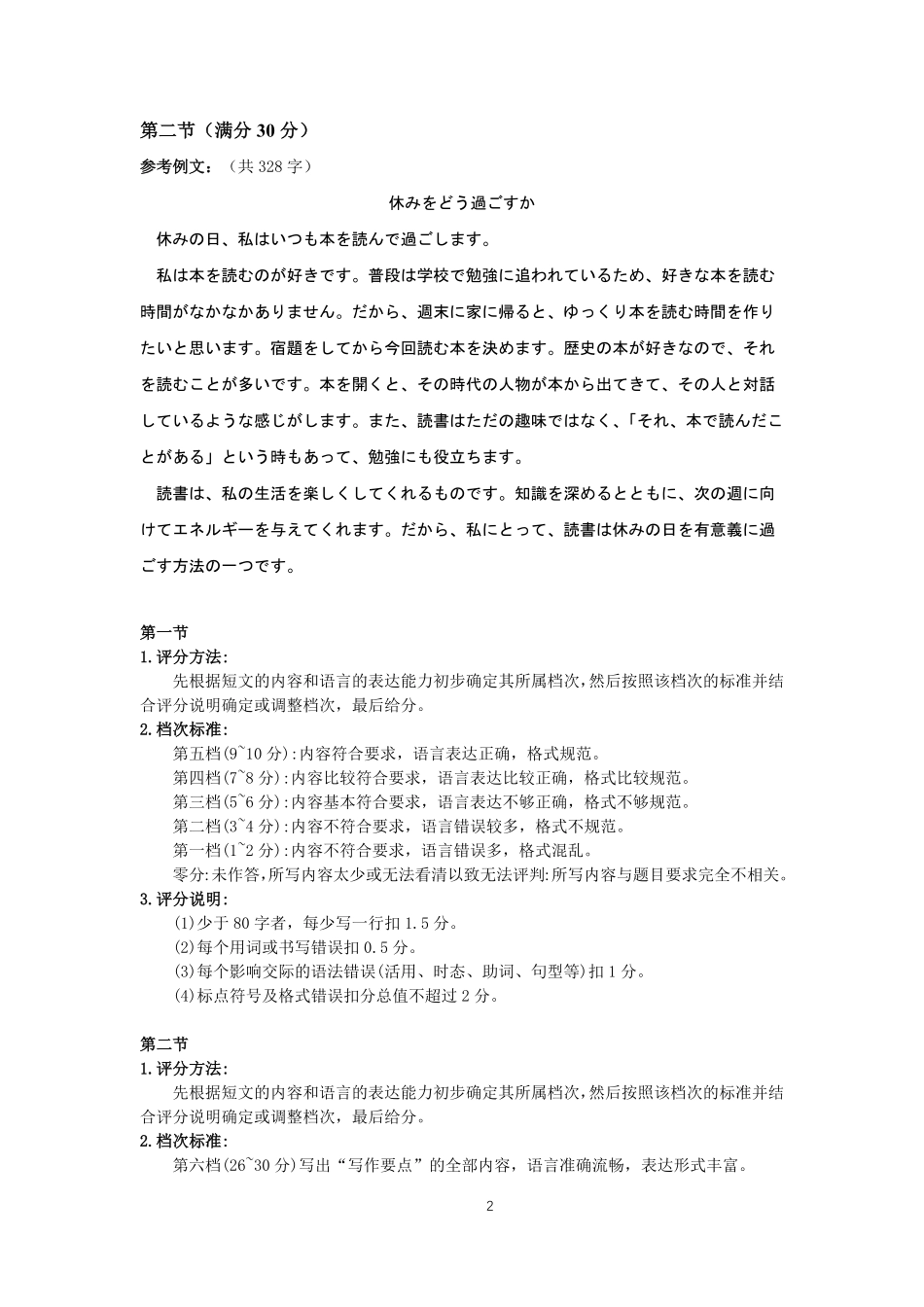 第二节（满分 30 分）

参考例文：（共 328 字）

休みをどう過ごすか

休みの日、私はいつも本を読んで過ごします。

私は本を読むのが好きです。普段は学校で勉強に追われているため、好きな本を読む時間がなかなかありません。だから、週末に家に帰ると、ゆっくり本を読む時間を作りたいと思います。宿題をしてから今回読む本を決めます。歴史の本が好きなので、それを読むことが多いです。本を開くと、その時代の人物が本から出てきて、その人と対話しているような感じがします。また、読書はただの趣味ではなく、「それ、本で読んだことがある」という時もあって、勉強にも役立ちます。

読書は、私の生活を楽しくしてくれるものです。知識を深めるとともに、次の週に向けてエネルギーを与えてくれます。だから、私にとって、読書は休みの日を有意義に過ごす方法の一つです。

第一节

1. 评分方法：

先根据短文的内容和语言的表达能力初步确定其所属档次，然后按照该档次的标准并结合评分说明确定或调整档次，最后给分。

2. 档次标准：

第五档(9~10 分)：内容符合要求，语言表达正确，格式规范。

第四档(7~8 分)：内容比较符合要求，语言表达比较正确，格式比较规范。

第三档(5~6 分)：内容基本符合要求，语言表达不够正确，格式不够规范。

第二档(3~4 分)：内容不符合要求，语言错误较多，格式不规范。

第一档(1~2 分)：内容不符合要求，语言错误多，格式混乱。

零分：未作答，所写内容太少或无法看清以致无法评判：所写内容与题目要求完全不相关。

3. 评分说明：

(1)少于 80 字者，每少写一行扣 1.5 分。

(2)每个用词或书写错误扣 0.5 分。

(3)每个影响交际的语法错误(活用、时态、助词、句型等)扣 1 分。

(4)标点符号及格式错误扣分总值不超过 2 分。

第二节

1. 评分方法：

先根据短文的内容和语言的表达能力初步确定其所属档次，然后按照该档次的标准并结合评分说明确定或调整档次，最后给分。

2. 档次标准：

第六档(26~30 分)写出“写作要点”的全部内容，语言准确流畅，表达形式丰富。

2